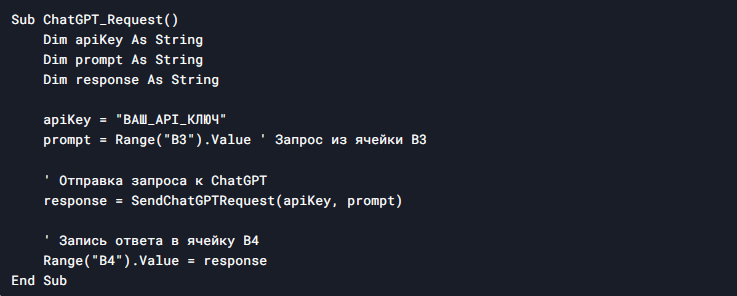 Sub ChatGPT_Request()
    Dim apiKey As String
    Dim prompt As String
    Dim response As String

    apiKey = "ВАШ_API_КЛЮЧ"
    prompt = Range("B3").Value ' Запрос из ячейки B3

    ' Отправка запроса к ChatGPT
    response = SendChatGPTRequest(apiKey, prompt)

    ' Запись ответа в ячейку B4
    Range("B4").Value = response
End Sub